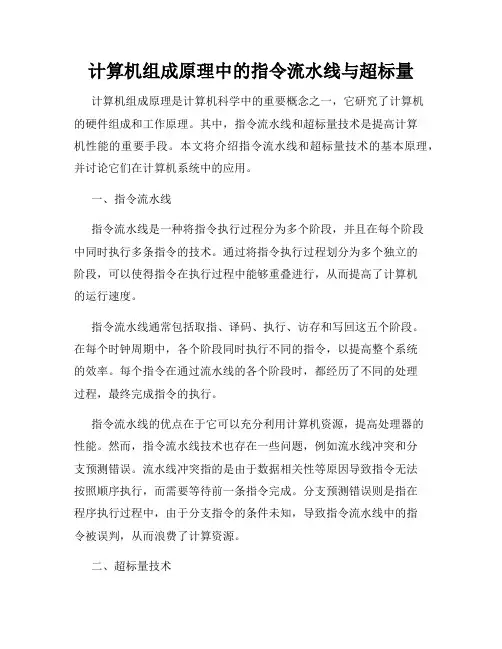 计算机组成原理中的指令流水线与超标量

计算机组成原理是计算机科学中的重要概念之一，它研究了计算机的硬件组成和工作原理。其中，指令流水线和超标量技术是提高计算机性能的重要手段。本文将介绍指令流水线和超标量技术的基本原理，并讨论它们在计算机系统中的应用。

一、指令流水线

指令流水线是一种将指令执行过程分为多个阶段，并且在每个阶段中同时执行多条指令的技术。通过将指令执行过程划分为多个独立的阶段，可以使得指令在执行过程中能够重叠进行，从而提高了计算机的运行速度。

指令流水线通常包括取指、译码、执行、访存和写回这五个阶段。在每个时钟周期中，各个阶段同时执行不同的指令，以提高整个系统的效率。每个指令在通过流水线的各个阶段时，都经历了不同的处理过程，最终完成指令的执行。

指令流水线的优点在于它可以充分利用计算机资源，提高处理器的性能。然而，指令流水线技术也存在一些问题，例如流水线冲突和分支预测错误。流水线冲突指的是由于数据相关性等原因导致指令无法按照顺序执行，而需要等待前一条指令完成。分支预测错误则是指在程序执行过程中，由于分支指令的条件未知，导致指令流水线中的指令被误判，从而浪费了计算资源。

二、超标量技术